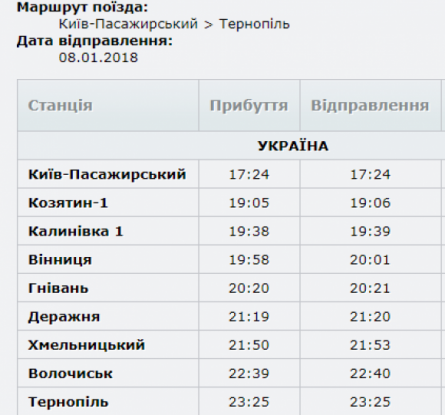 Маршрут поїзда:
Київ-Пасажирський > Тернопіль
Дата відправлення:
08.01.2018

| Станція | Прибуття | Відправлення |
|---|---|---|
| УКРАЇНА | | |
| Київ-Пасажирський | 17:24 | 17:24 |
| Козятин-1 | 19:05 | 19:06 |
| Калинівка 1 | 19:38 | 19:39 |
| Вінниця | 19:58 | 20:01 |
| Гнівань | 20:20 | 20:21 |
| Деражня | 21:19 | 21:20 |
| Хмельницький | 21:50 | 21:53 |
| Волочиськ | 22:39 | 22:40 |
| Тернопіль | 23:25 | 23:25 |